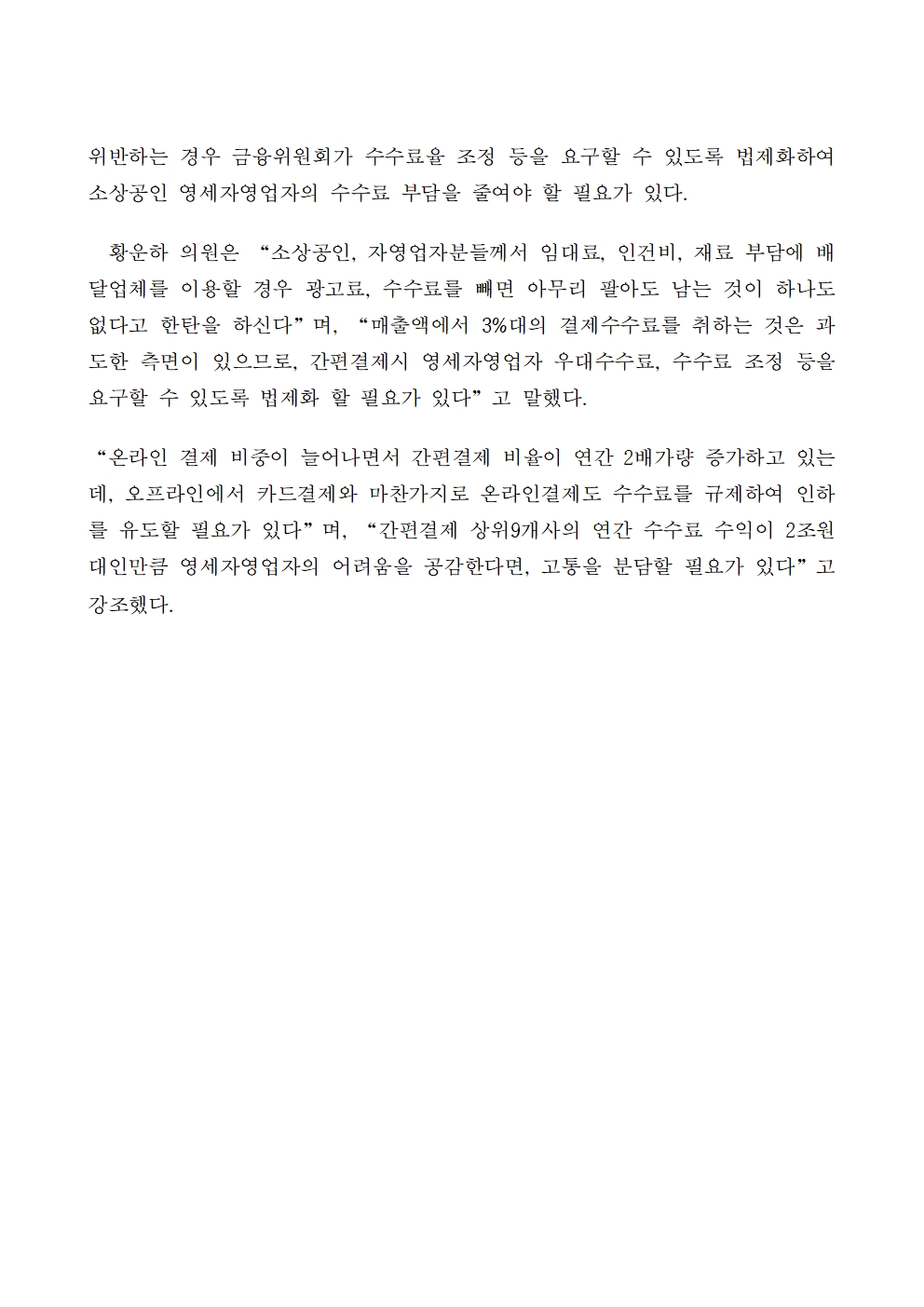 위반하는 경우 금융위원회가 수수료율 조정 등을 요구할 수 있도록 법제화하여 소상공인 영세자영업자의 수수료 부담을 줄여야 할 필요가 있다.

황운하 의원은 “소상공인, 자영업자분들께서 임대료, 인건비, 재료 부담에 배달업체를 이용할 경우 광고료, 수수료를 빼면 아무리 팔아도 남는 것이 하나도 없다고 한탄을 하신다”며, “매출액에서 3%대의 결제수수료를 취하는 것은 과도한 측면이 있으므로, 간편결제시 영세자영업자 우대수수료, 수수료 조정 등을 요구할 수 있도록 법제화 할 필요가 있다”고 말했다.

“온라인 결제 비중이 늘어나면서 간편결제 비율이 연간 2배가량 증가하고 있는데, 오프라인에서 카드결제와 마찬가지로 온라인결제도 수수료를 규제하여 인하를 유도할 필요가 있다”며, “간편결제 상위9개사의 연간 수수료 수익이 2조원대인만큼 영세자영업자의 어려움을 공감한다면, 고통을 분담할 필요가 있다”고 강조했다.